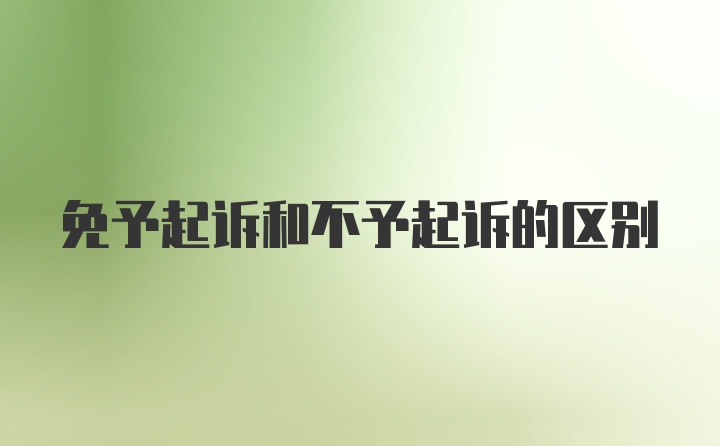 免予起诉和不予起诉的区别